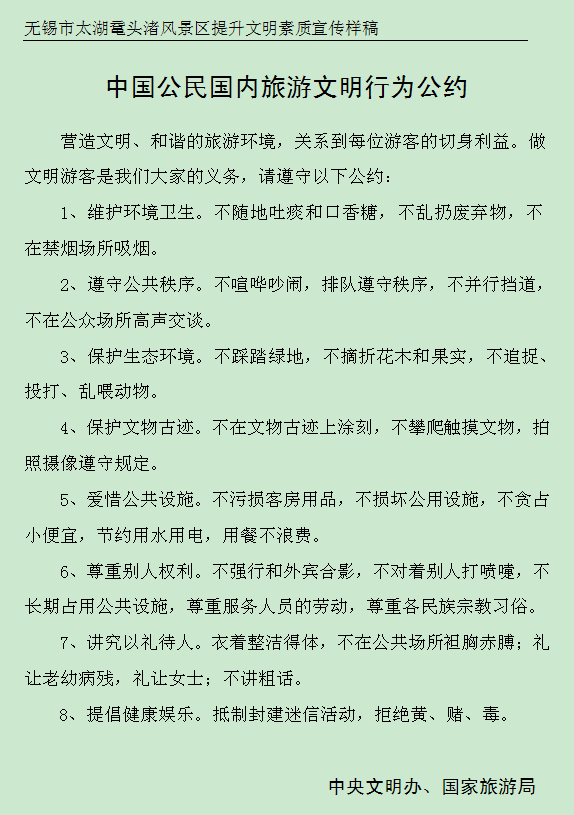 无锡市太湖鼋头渚风景区提升文明素质宣传样稿

中国公民国内旅游文明行为公约

营造文明、和谐的旅游环境，关系到每位游客的切身利益。做文明游客是我们大家的义务，请遵守以下公约：

1、维护环境卫生。不随地吐痰和口香糖，不乱扔废弃物，不在禁烟场所吸烟。

2、遵守公共秩序。不喧哗吵闹，排队遵守秩序，不并行挡道，不在公众场所高声交谈。

3、保护生态环境。不踩踏绿地，不摘折花木和果实，不追捉、投打、乱喂动物。

4、保护文物古迹。不在文物古迹上涂刻，不攀爬触摸文物，拍照摄像遵守规定。

5、爱惜公共设施。不污损客房用品，不损坏公用设施，不贪占小便宜，节约用水用电，用餐不浪费。

6、尊重别人权利。不强行和外宾合影，不对着别人打喷嚏，不长期占用公共设施，尊重服务人员的劳动，尊重各民族宗教习俗。

7、讲究以礼待人。衣着整洁得体，不在公共场所袒胸赤膊；礼让老幼病残，礼让女士；不讲粗话。

8、提倡健康娱乐。抵制封建迷信活动，拒绝黄、赌、毒。

中央文明办、国家旅游局